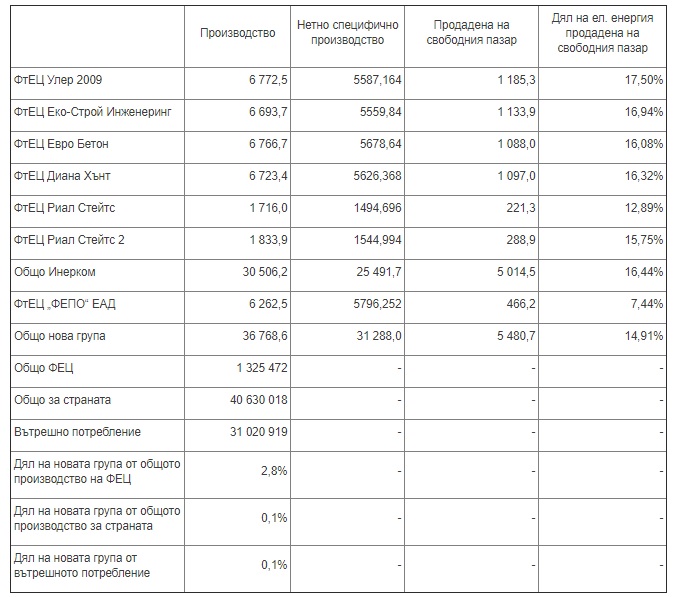 |  | Производство | Нетно специфично производство | Продадена на свободния пазар | Дял на ел. енергия продадена на свободния пазар |
|---|---|---|---|---|
| ФтЕЦ Улер 2009 | 6 772,5 | 5587,164 | 1 185,3 | 17,50% |
| ФтЕЦ Еко-Строй Инженеринг | 6 693,7 | 5559,84 | 1 133,9 | 16,94% |
| ФтЕЦ Евро Бетон | 6 766,7 | 5678,64 | 1 088,0 | 16,08% |
| ФтЕЦ Диана Хънт | 6 723,4 | 5626,368 | 1 097,0 | 16,32% |
| ФтЕЦ Риал Стейтс | 1 716,0 | 1494,696 | 221,3 | 12,89% |
| ФтЕЦ Риал Стейтс 2 | 1 833,9 | 1544,994 | 288,9 | 15,75% |
| Общо Инерком | 30 506,2 | 25 491,7 | 5 014,5 | 16,44% |
| ФтЕЦ „ФЕПО“ ЕАД | 6 262,5 | 5796,252 | 466,2 | 7,44% |
| Общо нова група | 36 768,6 | 31 288,0 | 5 480,7 | 14,91% |
| Общо ФЕЦ | 1 325 472 | - | - | - |
| Общо за страната | 40 630 018 | - | - | - |
| Вътрешно потребление | 31 020 919 | - | - | - |
| Дял на новата група от общото производство на ФЕЦ | 2,8% | - | - | - |
| Дял на новата група от общото производство за страната | 0,1% | - | - | - |
| Дял на новата група от вътрешното потребление | 0,1% | - | - | - |